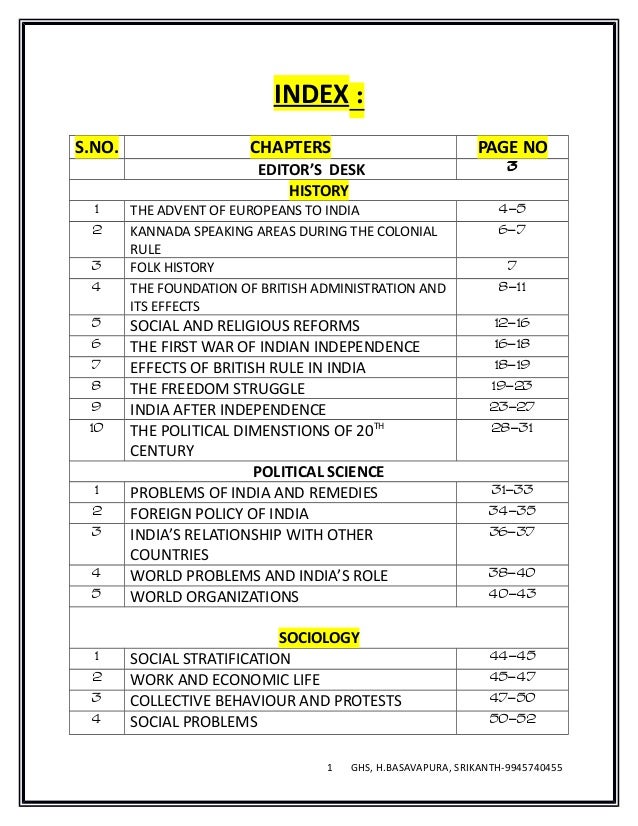 INDEX :

| S.NO. | CHAPTERS | PAGE NO |
|---|---|---|
| | EDITOR'S DESK | 3 |
| | HISTORY | |
| 1 | THE ADVENT OF EUROPEANS TO INDIA | 4-5 |
| 2 | KANNADA SPEAKING AREAS DURING THE COLONIAL RULE | 6-7 |
| 3 | FOLK HISTORY | 7 |
| 4 | THE FOUNDATION OF BRITISH ADMINISTRATION AND ITS EFFECTS | 8-11 |
| 5 | SOCIAL AND RELIGIOUS REFORMS | 12-16 |
| 6 | THE FIRST WAR OF INDIAN INDEPENDENCE | 16-18 |
| 7 | EFFECTS OF BRITISH RULE IN INDIA | 18-19 |
| 8 | THE FREEDOM STRUGGLE | 19-23 |
| 9 | INDIA AFTER INDEPENDENCE | 23-27 |
| 10 | THE POLITICAL DIMENSTIONS OF 20$^{TH}$ CENTURY | 28-31 |
| | POLITICAL SCIENCE | |
| 1 | PROBLEMS OF INDIA AND REMEDIES | 31-33 |
| 2 | FOREIGN POLICY OF INDIA | 34-35 |
| 3 | INDIA'S RELATIONSHIP WITH OTHER COUNTRIES | 36-37 |
| 4 | WORLD PROBLEMS AND INDIA'S ROLE | 38-40 |
| 5 | WORLD ORGANIZATIONS | 40-43 |
| | SOCIOLOGY | |
| 1 | SOCIAL STRATIFICATION | 44-45 |
| 2 | WORK AND ECONOMIC LIFE | 45-47 |
| 3 | COLLECTIVE BEHAVIOUR AND PROTESTS | 47-50 |
| 4 | SOCIAL PROBLEMS | 50-52 |

1 GHS, H.BASAVAPURA, SRIKANTH-9945740455